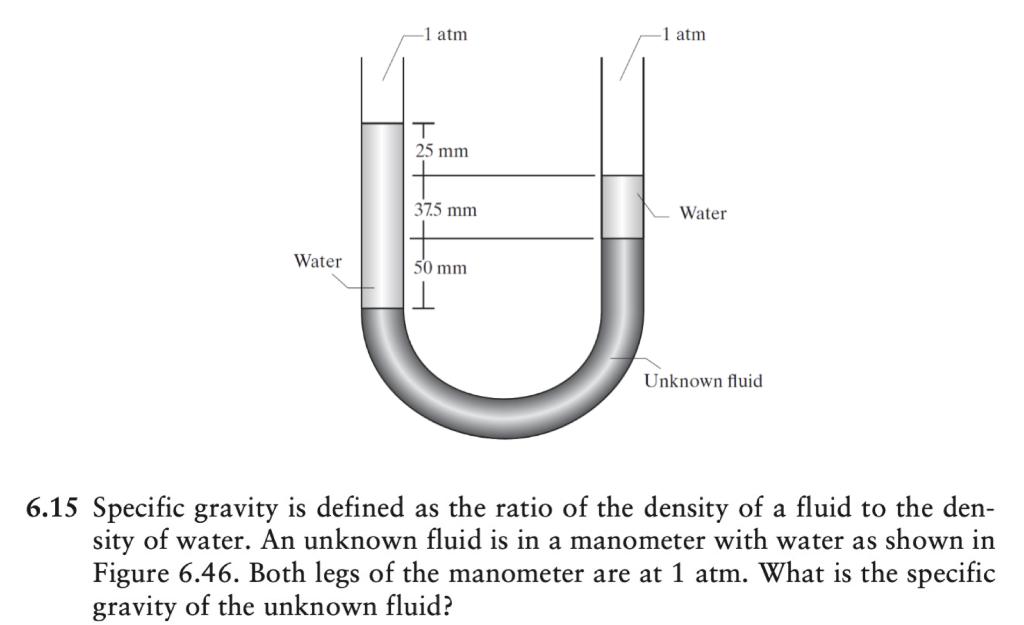 1 atm

1 atm

25 mm

37.5 mm

Water

Water

50 mm

Unknown fluid

6.15 Specific gravity is defined as the ratio of the density of a fluid to the density of water. An unknown fluid is in a manometer with water as shown in Figure 6.46. Both legs of the manometer are at 1 atm. What is the specific gravity of the unknown fluid?